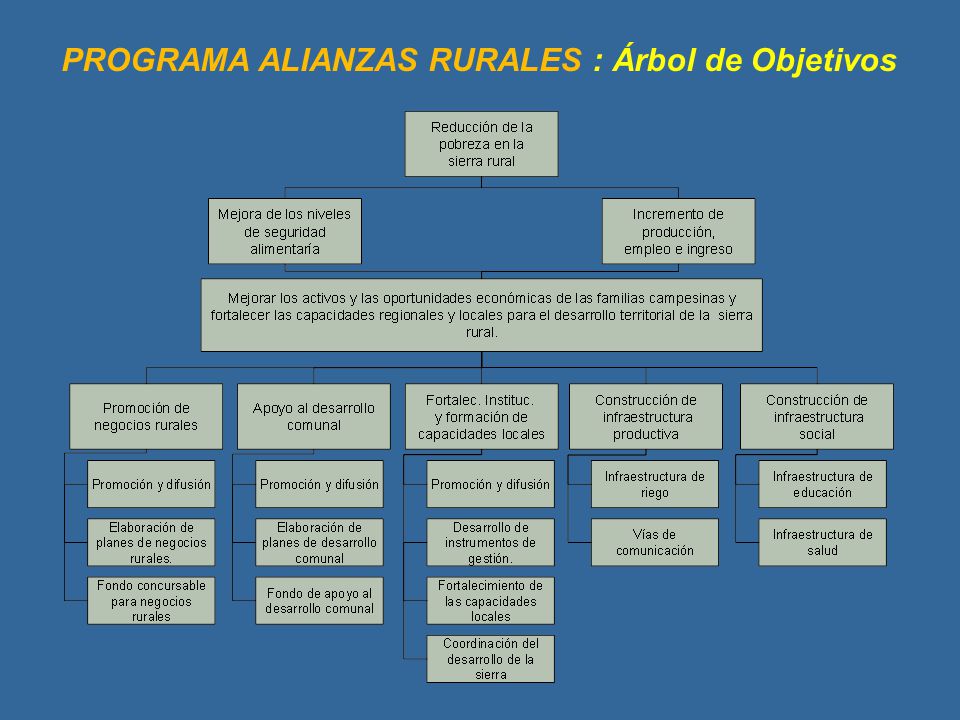 PROGRAMA ALIANZAS RURALES : Árbol de Objetivos

Reducción de la pobreza en la sierra rural

Mejora de los niveles de seguridad alimentaría

Incremento de producción, empleo e ingreso

Mejorar los activos y las oportunidades económicas de las familias campesinas y fortalecer las capacidades regionales y locales para el desarrollo territorial de la sierra rural.

Promoción de negocios rurales

Promoción y difusión

Elaboración de planes de negocios rurales.

Fondo concursable para negocios rurales

Apoyo al desarrollo comunal

Promoción y difusión

Elaboración de planes de desarrollo comunal

Fondo de apoyo al desarrollo comunal

Fortalec. Instituc. y formación de capacidades locales

Promoción y difusión

Desarrollo de instrumentos de gestión.

Fortalecimiento de las capacidades locales

Coordinación del desarrollo de la sierra

Construcción de infraestructura productiva

Infraestructura de riego

Vías de comunicación

Construcción de infraestructura social

Infraestructura de educación

Infraestructura de salud